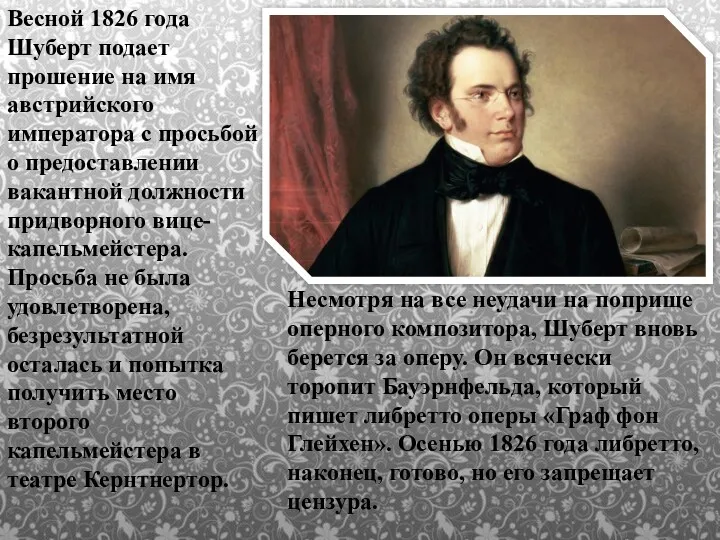 Весной 1826 года Шуберт подает прошение на имя австрийского императора с просьбой о предоставлении вакантной должности придворного вице-капельмейстера. Просьба не была удовлетворена, безрезультатной осталась и попытка получить место второго капельмейстера в театре Кернтнертор.

Несмотря на все неудачи на поприще оперного композитора, Шуберт вновь берется за оперу. Он всячески торопит Бауэрнфельда, который пишет либретто оперы «Граф фон Глейхен». Осенью 1826 года либретто, наконец, готово, но его запрещает цензура.